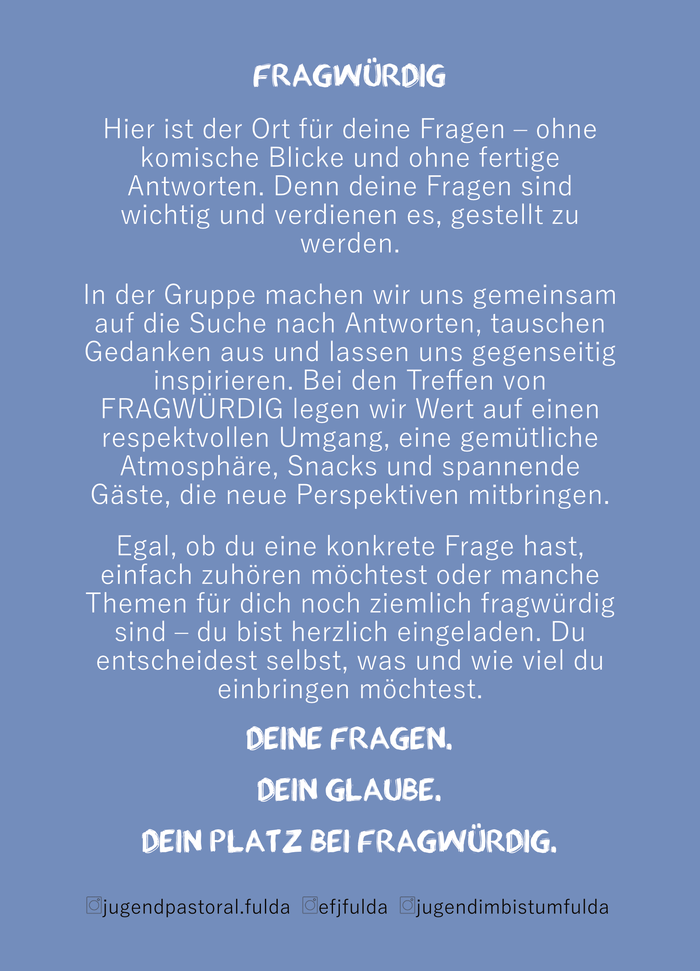 FRAGWÜRDIG

Hier ist der Ort für deine Fragen – ohne komische Blicke und ohne fertige Antworten. Denn deine Fragen sind wichtig und verdienen es, gestellt zu werden.

In der Gruppe machen wir uns gemeinsam auf die Suche nach Antworten, tauschen Gedanken aus und lassen uns gegenseitig inspirieren. Bei den Treffen von FRAGWÜRDIG legen wir Wert auf einen respektvollen Umgang, eine gemütliche Atmosphäre, Snacks und spannende Gäste, die neue Perspektiven mitbringen.

Egal, ob du eine konkrete Frage hast, einfach zuhören möchtest oder manche Themen für dich noch ziemlich fragwürdig sind – du bist herzlich eingeladen. Du entscheidest selbst, was und wie viel du einbringen möchtest.

DEINE FRAGEN.

DEIN GLAUBE.

DEIN PLATZ BEI FRAGWÜRDIG.

jugendpastoral.fulda efjfulda jugendimbistumfulda